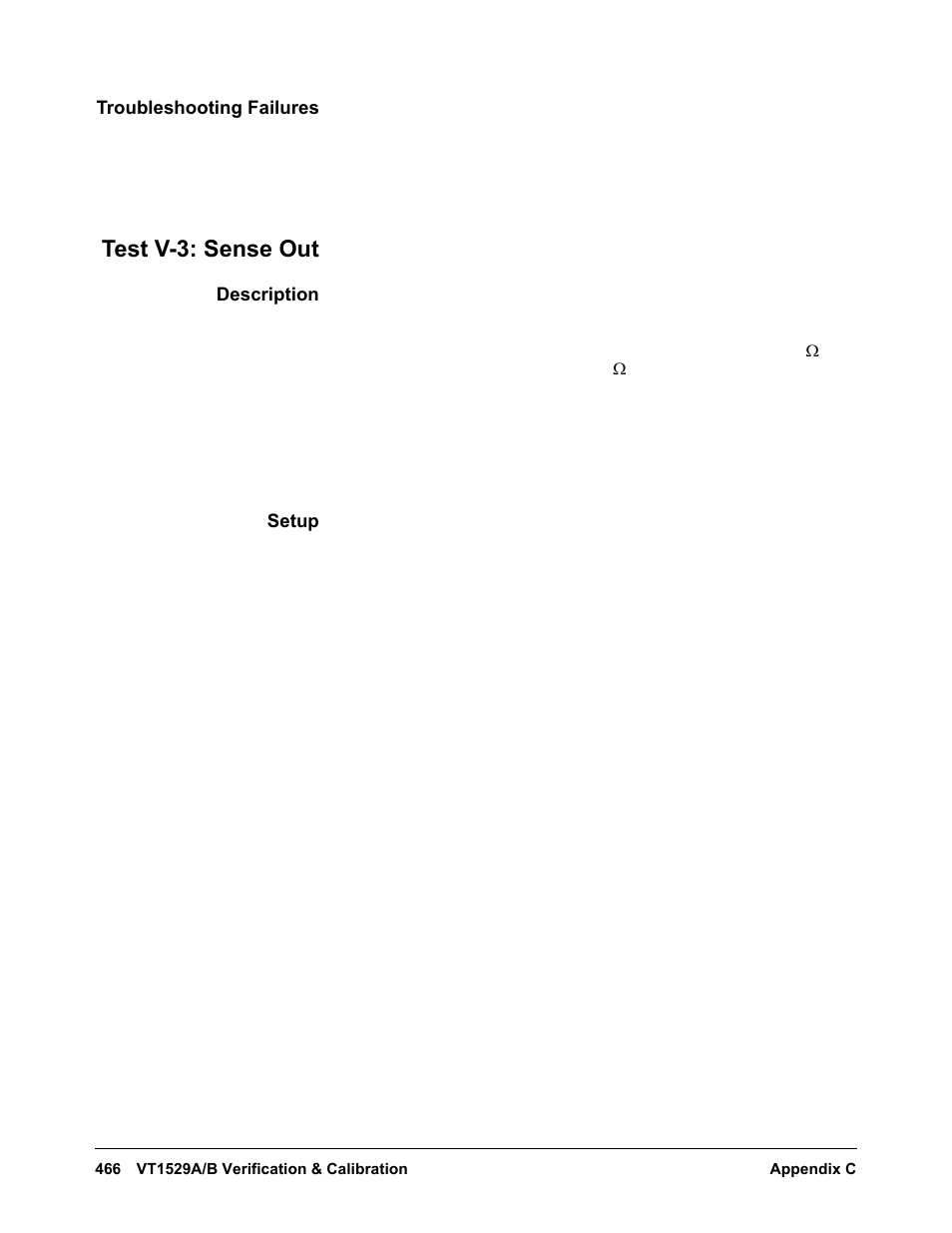 Troubleshooting Failures

Test V-3: Sense Out

Description

Ω
Ω

Setup

466 VT1529A/B Verification & Calibration Appendix C